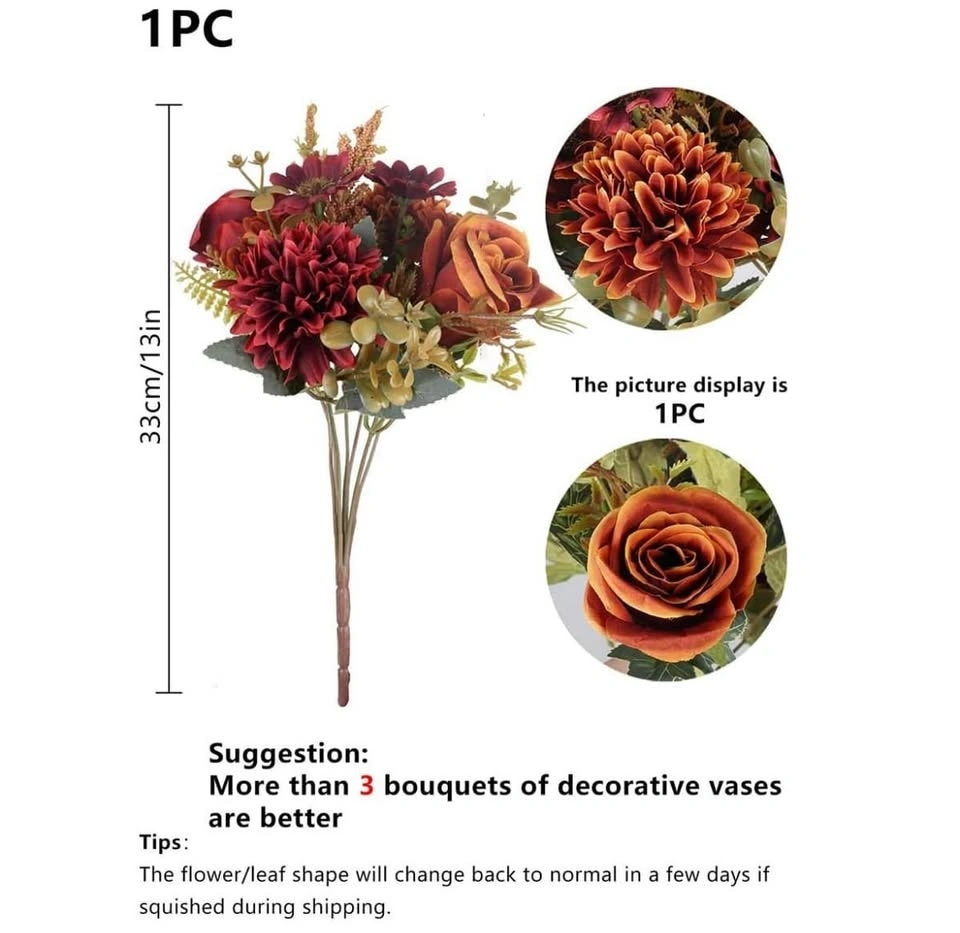 1PC

33cm/13in

The picture display is
1PC

Suggestion:
More than 3 bouquets of decorative vases are better

Tips:
The flower/leaf shape will change back to normal in a few days if squished during shipping.